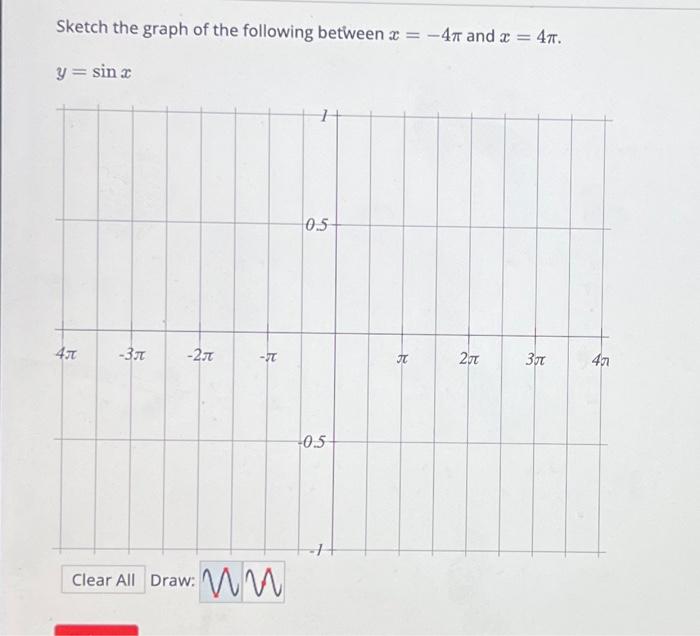 Sketch the graph of the following between $x = -4\pi$ and $x = 4\pi$.

$y = \sin x$

1

0.5

$4\pi$ $-3\pi$ $-2\pi$ $-\pi$ $\pi$ $2\pi$ $3\pi$ $4\pi$

-0.5

-1

Clear All Draw: